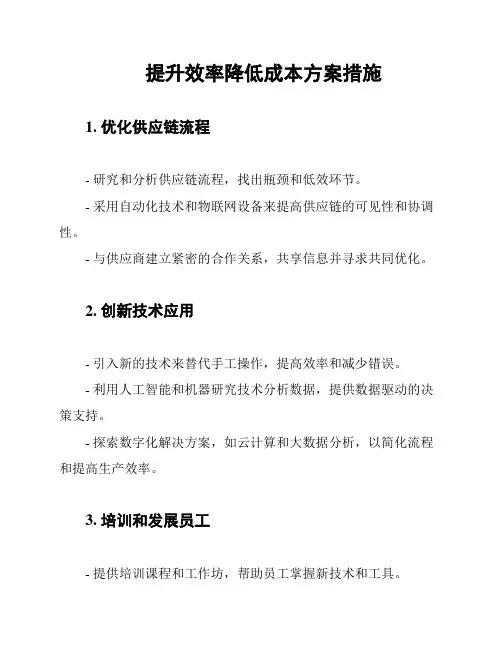 提升效率降低成本方案措施

1. 优化供应链流程

- 研究和分析供应链流程，找出瓶颈和低效环节。

- 采用自动化技术和物联网设备来提高供应链的可见性和协调性。

- 与供应商建立紧密的合作关系，共享信息并寻求共同优化。

2. 创新技术应用

- 引入新的技术来替代手工操作，提高效率和减少错误。

- 利用人工智能和机器研究技术分析数据，提供数据驱动的决策支持。

- 探索数字化解决方案，如云计算和大数据分析，以简化流程和提高生产效率。

3. 培训和发展员工

- 提供培训课程和工作坊，帮助员工掌握新技术和工具。